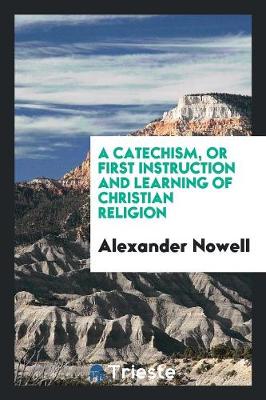 A CATECHISM, OR FIRST INSTRUCTION AND LEARNING OF CHRISTIAN RELIGION

Alexander Nowell

Trieste